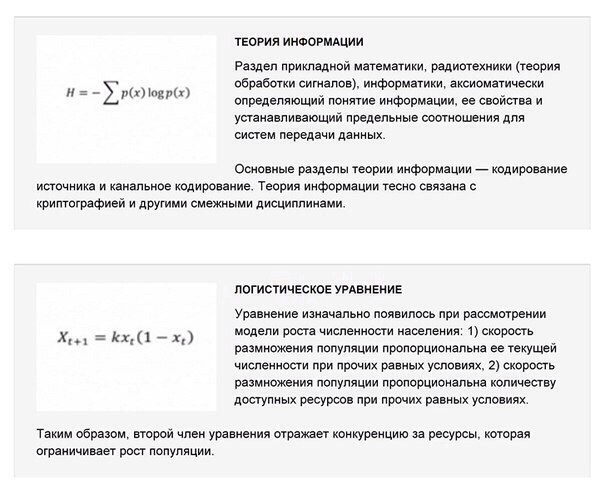 $H = -\sum p(x) \log p(x)$

ТЕОРИЯ ИНФОРМАЦИИ

Раздел прикладной математики, радиотехники (теория обработки сигналов), информатики, аксиоматически определяющий понятие информации, ее свойства и устанавливающий предельные соотношения для систем передачи данных.

Основные разделы теории информации — кодирование источника и канальное кодирование. Теория информации тесно связана с криптографией и другими смежными дисциплинами.

$X_{t+1} = kx_t(1 - x_t)$

ЛОГИСТИЧЕСКОЕ УРАВНЕНИЕ

Уравнение изначально появилось при рассмотрении модели роста численности населения: 1) скорость размножения популяции пропорциональна ее текущей численности при прочих равных условиях, 2) скорость размножения популяции пропорциональна количеству доступных ресурсов при прочих равных условиях.

Таким образом, второй член уравнения отражает конкуренцию за ресурсы, которая ограничивает рост популяции.